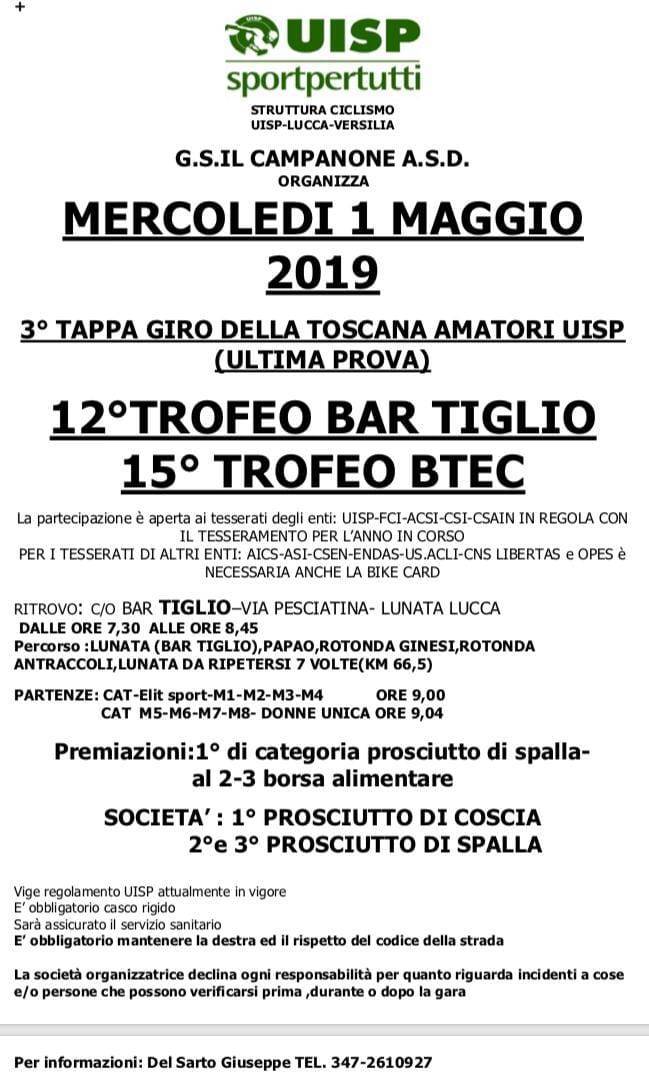 +

UISP
sportpertutti

STRUTTURA CICLISMO
UISP-LUCCA-VERSILIA

G.S.IL CAMPANONE A.S.D.
ORGANIZZA

MERCOLEDI 1 MAGGIO 2019

3° TAPPA GIRO DELLA TOSCANA AMATORI UISP (ULTIMA PROVA)

12°TROFEO BAR TIGLIO
15° TROFEO BTEC

La partecipazione è aperta ai tesserati degli enti: UISP-FCI-ACSI-CSI-CSAIN IN REGOLA CON IL TESSERAMENTO PER L'ANNO IN CORSO
PER I TESSERATI DI ALTRI ENTI: AICS-ASI-CSEN-ENDAS-US.ACLI-CNS LIBERTAS e OPES è NECESSARIA ANCHE LA BIKE CARD

RITROVO: C/O BAR TIGLIO–VIA PESCIATINA- LUNATA LUCCA
DALLE ORE 7,30 ALLE ORE 8,45
Percorso :LUNATA (BAR TIGLIO),PAPAO,ROTONDA GINESI,ROTONDA ANTRACCOLI,LUNATA DA RIPETERSI 7 VOLTE(KM 66,5)

PARTENZE: CAT-Elit sport-M1-M2-M3-M4 ORE 9,00
CAT M5-M6-M7-M8- DONNE UNICA ORE 9,04

Premiazioni:1° di categoria prosciutto di spalla- al 2-3 borsa alimentare

SOCIETA' : 1° PROSCIUTTO DI COSCIA
2°e 3° PROSCIUTTO DI SPALLA

Vige regolamento UISP attualmente in vigore
E' obbligatorio casco rigido
Sarà assicurato il servizio sanitario
E' obbligatorio mantenere la destra ed il rispetto del codice della strada

La società organizzatrice declina ogni responsabilità per quanto riguarda incidenti a cose e/o persone che possono verificarsi prima ,durante o dopo la gara

Per informazioni: Del Sarto Giuseppe TEL. 347-2610927